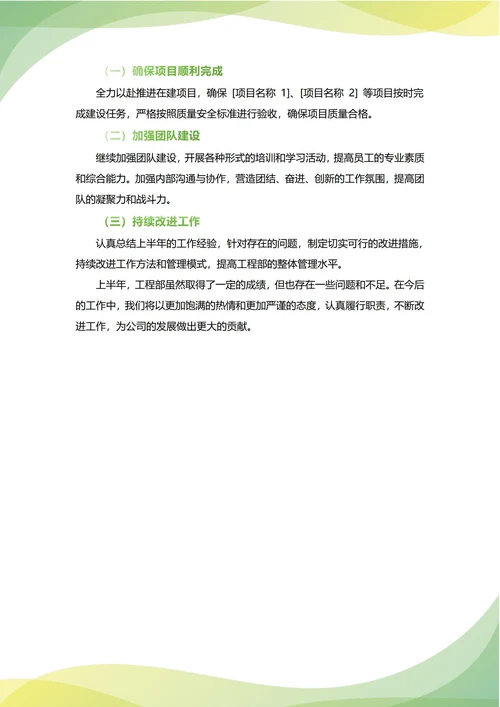 （一）确保项目顺利完成

全力以赴推进在建项目，确保 [项目名称 1]、[项目名称 2] 等项目按时完成建设任务，严格按照质量安全标准进行验收，确保项目质量合格。

（二）加强团队建设

继续加强团队建设，开展各种形式的培训和学习活动，提高员工的专业素质和综合能力。加强内部沟通与协作，营造团结、奋进、创新的工作氛围，提高团队的凝聚力和战斗力。

（三）持续改进工作

认真总结上半年的工作经验，针对存在的问题，制定切实可行的改进措施，持续改进工作方法和管理模式，提高工程部的整体管理水平。

上半年，工程部虽然取得了一定的成绩，但也存在一些问题和不足。在今后的工作中，我们将以更加饱满的热情和更加严谨的态度，认真履行职责，不断改进工作，为公司的发展做出更大的贡献。